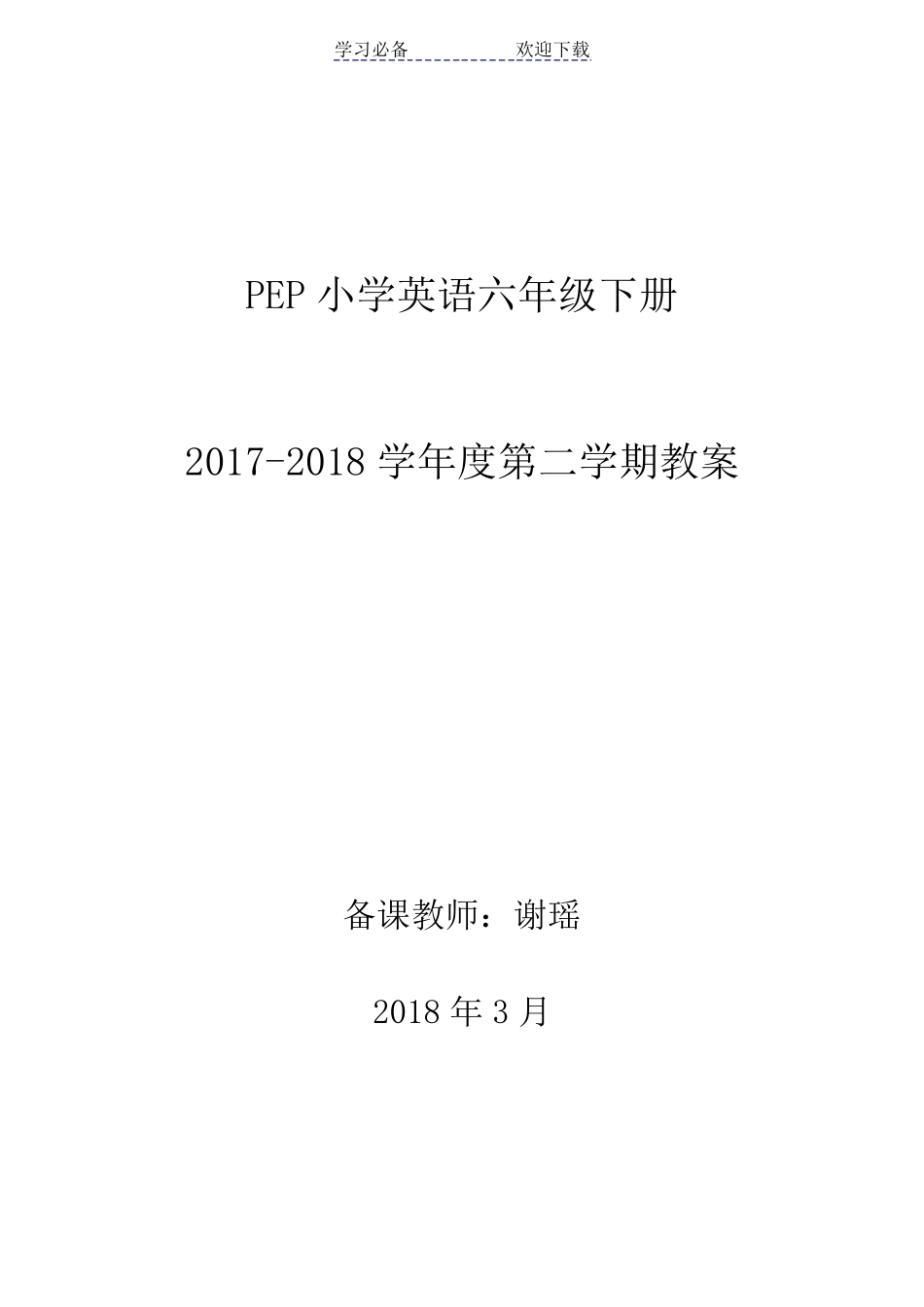 学习必备 欢迎下载

PEP 小学英语六年级下册

2017-2018 学年度第二学期教案

备课教师：谢瑶

2018 年 3 月